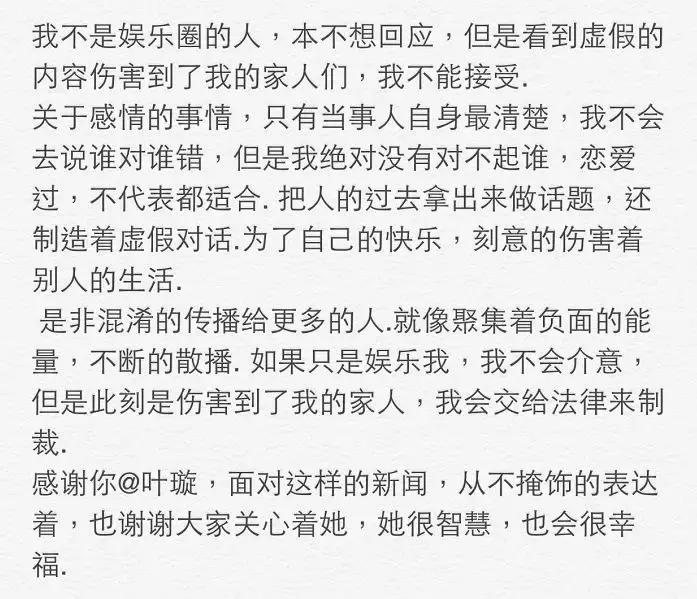 我不是娱乐圈的人，本不想回应，但是看到虚假的内容伤害到了我的家人们，我不能接受.
关于感情的事情，只有当事人自身最清楚，我不会去说谁对谁错，但是我绝对没有对不起谁，恋爱过，不代表都适合. 把人的过去拿出来做话题，还制造着虚假对话.为了自己的快乐，刻意的伤害着别人的生活.
是非混淆的传播给更多的人.就像聚集着负面的能量，不断的散播. 如果只是娱乐我，我不会介意，但是此刻是伤害到了我的家人，我会交给法律来制裁.
感谢你@叶璇，面对这样的新闻，从不掩饰的表达着，也谢谢大家关心着她，她很智慧，也会很幸福.